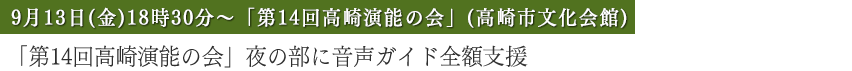 9月13日(金)18時30分～「第14回高崎演能の会」(高崎市文化会館)

「第14回高崎演能の会」夜の部に音声ガイド全額支援